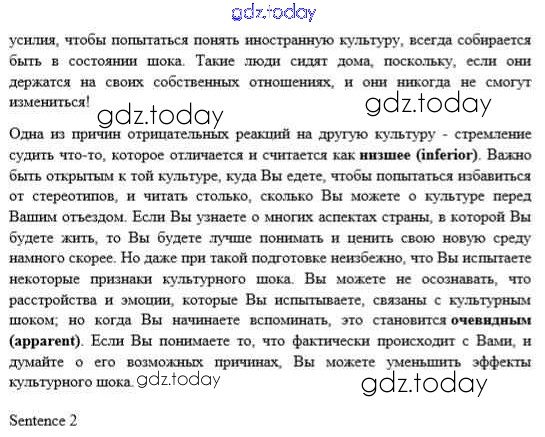 усилия, чтобы попытаться понять иностранную культуру, всегда собирается быть в состоянии шока. Такие люди сидят дома, поскольку, если они держатся на своих собственных отношениях, и они никогда не смогут измениться!

Одна из причин отрицательных реакций на другую культуру - стремление судить что-то, которое отличается и считается как низшее (inferior). Важно быть открытым к той культуре, куда Вы едете, чтобы попытаться избавиться от стереотипов, и читать столько, сколько Вы можете о культуре перед Вашим отъездом. Если Вы узнаете о многих аспектах страны, в которой Вы будете жить, то Вы будете лучше понимать и ценить свою новую среду намного скорее. Но даже при такой подготовке неизбежно, что Вы испытаете некоторые признаки культурного шока. Вы можете не осознавать, что расстройства и эмоции, которые Вы испытываете, связаны с культурным шоком; но когда Вы начинаете вспоминать, это становится очевидным (apparent). Если Вы понимаете то, что фактически происходит с Вами, и думайте о его возможных причинах, Вы можете уменьшить эффекты культурного шока.

Sentence 2

gdz.today